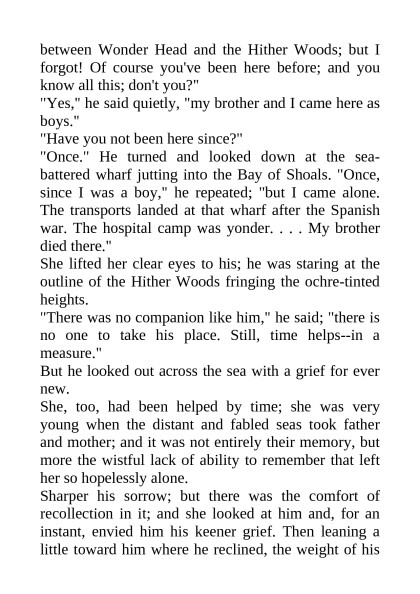 between Wonder Head and the Hither Woods; but I forgot! Of course you've been here before; and you know all this; don't you?"
"Yes," he said quietly, "my brother and I came here as boys."
"Have you not been here since?"
"Once." He turned and looked down at the sea-battered wharf jutting into the Bay of Shoals. "Once, since I was a boy," he repeated; "but I came alone. The transports landed at that wharf after the Spanish war. The hospital camp was yonder. . . . My brother died there."
She lifted her clear eyes to his; he was staring at the outline of the Hither Woods fringing the ochre-tinted heights.
"There was no companion like him," he said; "there is no one to take his place. Still, time helps--in a measure."
But he looked out across the sea with a grief for ever new.
She, too, had been helped by time; she was very young when the distant and fabled seas took father and mother; and it was not entirely their memory, but more the wistful lack of ability to remember that left her so hopelessly alone.
Sharper his sorrow; but there was the comfort of recollection in it; and she looked at him and, for an instant, envied him his keener grief. Then leaning a little toward him where he reclined, the weight of his